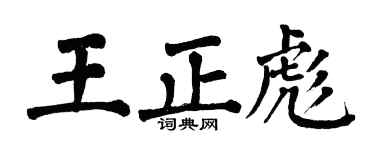 王正彪
词典网